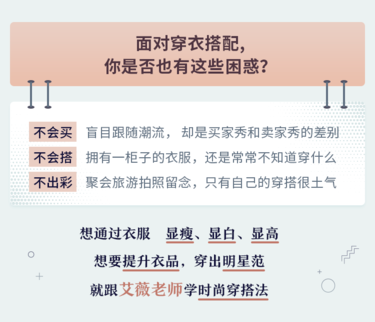 面对穿衣搭配，
你是否也有这些困惑？

不会买 盲目跟随潮流， 却是买家秀和卖家秀的差别

不会搭 拥有一柜子的衣服，还是常常不知道穿什么

不出彩 聚会旅游拍照留念，只有自己的穿搭很土气

想通过衣服 显瘦、显白、显高

想要提升衣品，穿出明星范

就跟艾薇老师学时尚穿搭法